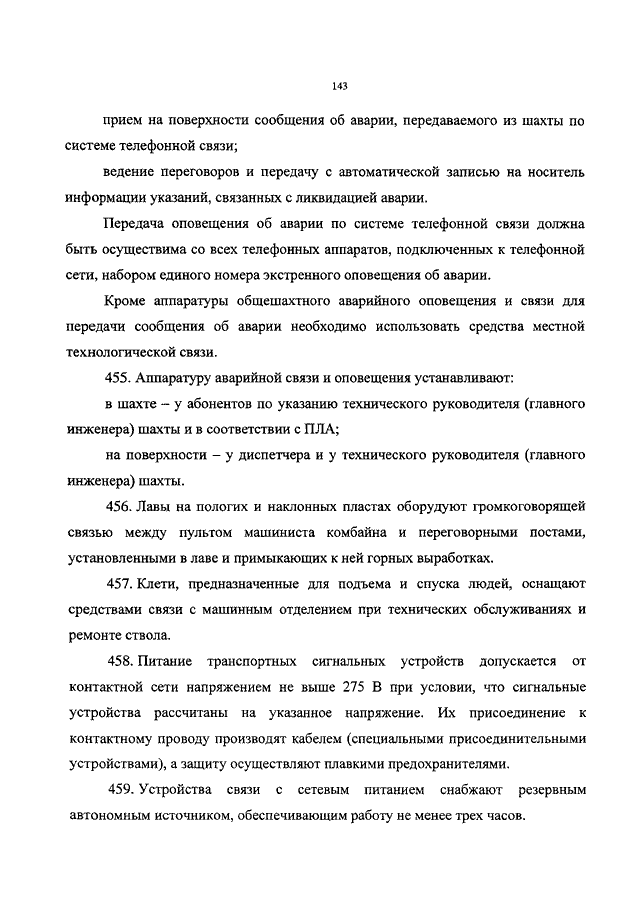 143

прием на поверхности сообщения об аварии, передаваемого из шахты по системе телефонной связи;

ведение переговоров и передачу с автоматической записью на носитель информации указаний, связанных с ликвидацией аварии.

Передача оповещения об аварии по системе телефонной связи должна быть осуществима со всех телефонных аппаратов, подключенных к телефонной сети, набором единого номера экстренного оповещения об аварии.

Кроме аппаратуры общешахтного аварийного оповещения и связи для передачи сообщения об аварии необходимо использовать средства местной технологической связи.

455. Аппаратуру аварийной связи и оповещения устанавливают:

в шахте – у абонентов по указанию технического руководителя (главного инженера) шахты и в соответствии с ПЛА;

на поверхности – у диспетчера и у технического руководителя (главного инженера) шахты.

456. Лавы на пологих и наклонных пластах оборудуют громкоговорящей связью между пультом машиниста комбайна и переговорными постами, установленными в лаве и примыкающих к ней горных выработках.

457. Клети, предназначенные для подъема и спуска людей, оснащают средствами связи с машинным отделением при технических обслуживаниях и ремонте ствола.

458. Питание транспортных сигнальных устройств допускается от контактной сети напряжением не выше 275 В при условии, что сигнальные устройства рассчитаны на указанное напряжение. Их присоединение к контактному проводу производят кабелем (специальными присоединительными устройствами), а защиту осуществляют плавкими предохранителями.

459. Устройства связи с сетевым питанием снабжают резервным автономным источником, обеспечивающим работу не менее трех часов.